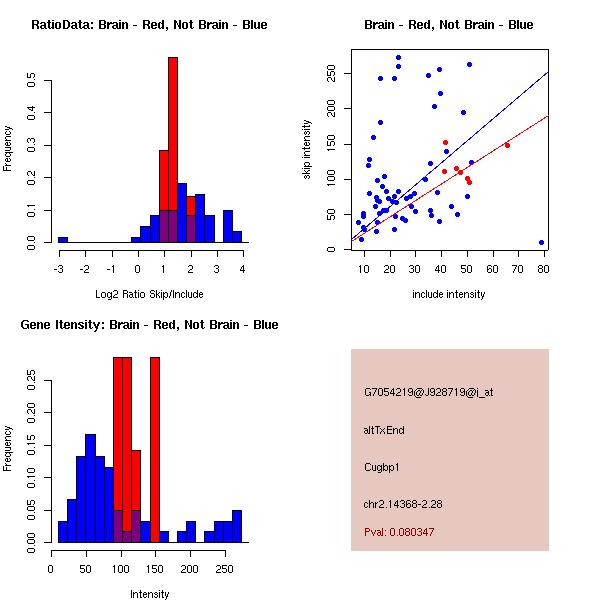 RatioData: Brain - Red, Not Brain - Blue

Frequency

0.0
0.1
0.2
0.3
0.4
0.5

-3 -2 -1 0 1 2 3 4

Log2 Ratio Skip/Include

Brain - Red, Not Brain - Blue

skip intensity

0
50
100
150
200
250

10 20 30 40 50 60 70 80

include intensity

Gene Itensity: Brain - Red, Not Brain - Blue

Frequency

0.00
0.05
0.10
0.15
0.20
0.25

0 50 100 150 200 250

Intensity

G7054219@J928719@i_at

altTxEnd

Cugbp1

chr2.14368-2.28

Pval: 0.080347